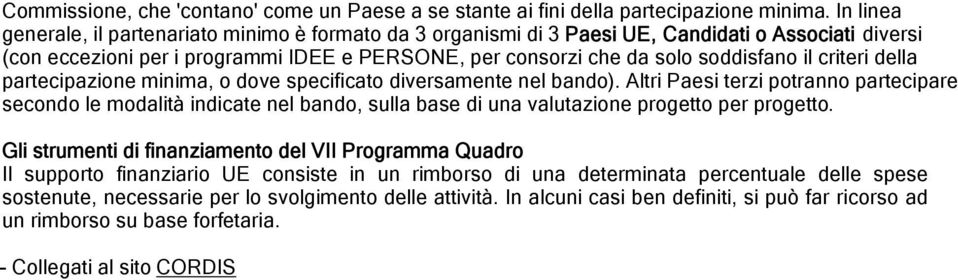 Commissione, che 'contano' come un Paese a se stante ai fini della partecipazione minima. In linea generale, il partenariato minimo è formato da 3 organismi di 3 Paesi UE, Candidati o Associati diversi (con eccezioni per i programmi IDEE e PERSONE, per consorzi che da solo soddisfano il criteri della partecipazione minima, o dove specificato diversamente nel bando). Altri Paesi terzi potranno partecipare secondo le modalità indicate nel bando, sulla base di una valutazione progetto per progetto.

Gli strumenti di finanziamento del VII Programma Quadro
Il supporto finanziario UE consiste in un rimborso di una determinata percentuale delle spese sostenute, necessarie per lo svolgimento delle attività. In alcuni casi ben definiti, si può far ricorso ad un rimborso su base forfetaria.

- Collegati al sito CORDIS